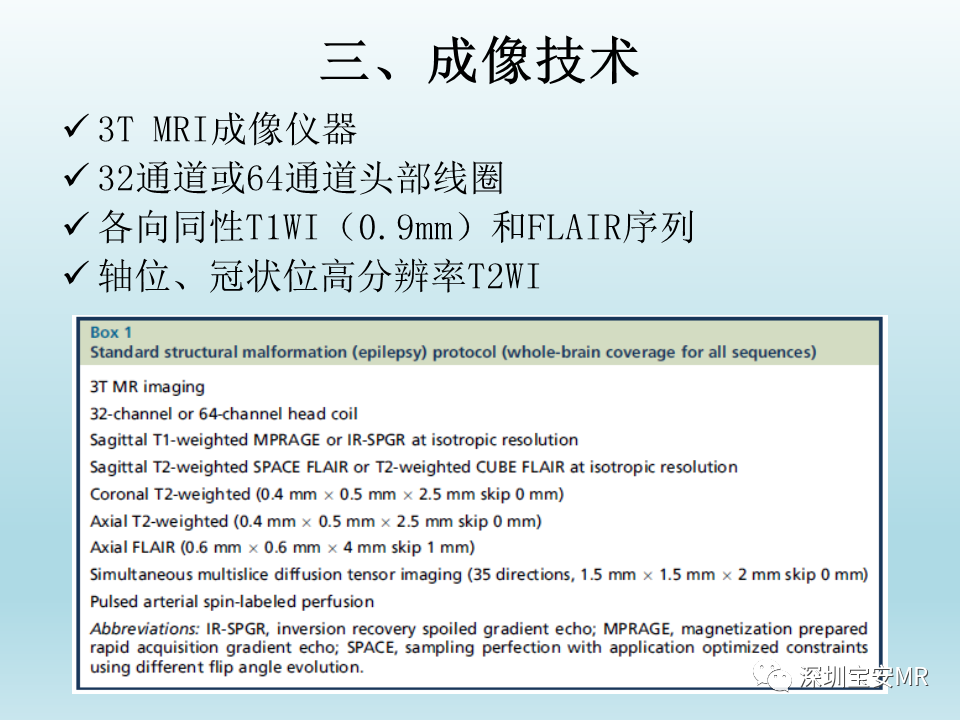 三、成像技术

✓ 3T MRI成像仪器
✓ 32通道或64通道头部线圈
✓ 各向同性T1WI（0.9mm）和FLAIR序列
✓ 轴位、冠状位高分辨率T2WI

Box 1
Standard structural malformation (epilepsy) protocol (whole-brain coverage for all sequences)

3T MR imaging
32-channel or 64-channel head coil
Sagittal T1-weighted MPRAGE or IR-SPGR at isotropic resolution
Sagittal T2-weighted SPACE FLAIR or T2-weighted CUBE FLAIR at isotropic resolution
Coronal T2-weighted (0.4 mm × 0.5 mm × 2.5 mm skip 0 mm)
Axial T2-weighted (0.4 mm × 0.5 mm × 2.5 mm skip 0 mm)
Axial FLAIR (0.6 mm × 0.6 mm × 4 mm skip 1 mm)
Simultaneous multislice diffusion tensor imaging (35 directions, 1.5 mm × 1.5 mm × 2 mm skip 0 mm)
Pulsed arterial spin-labeled perfusion
Abbreviations: IR-SPGR, inversion recovery spoiled gradient echo; MPRAGE, magnetization prepared rapid acquisition gradient echo; SPACE, sampling perfection with application optimized constraints using different flip angle evolution.

深圳宝安MR